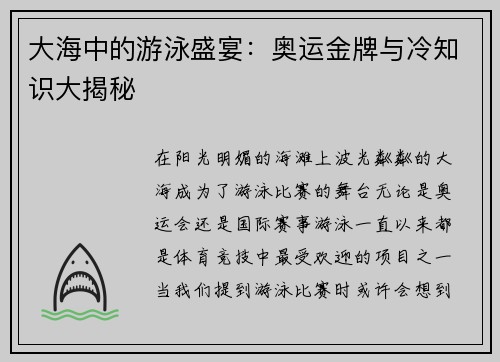 大海中的游泳盛宴：奥运金牌与冷知识大揭秘

在阳光明媚的海滩上波光粼粼的大海成为了游泳比赛的舞台无论是奥运会还是国际赛事游泳一直以来都是体育竞技中最受欢迎的项目之一当我们提到游泳比赛时或许会想到